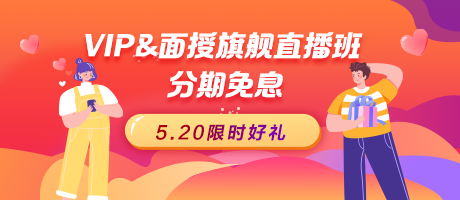 VIP&面授旗舰直播班
分期免息

5.20限时好礼